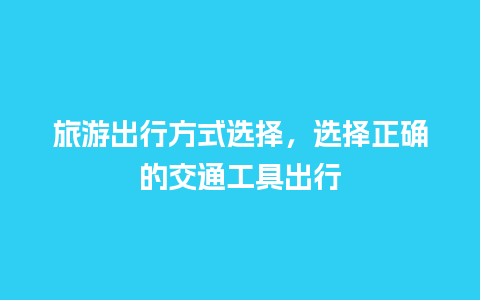 旅游出行方式选择，选择正确的交通工具出行